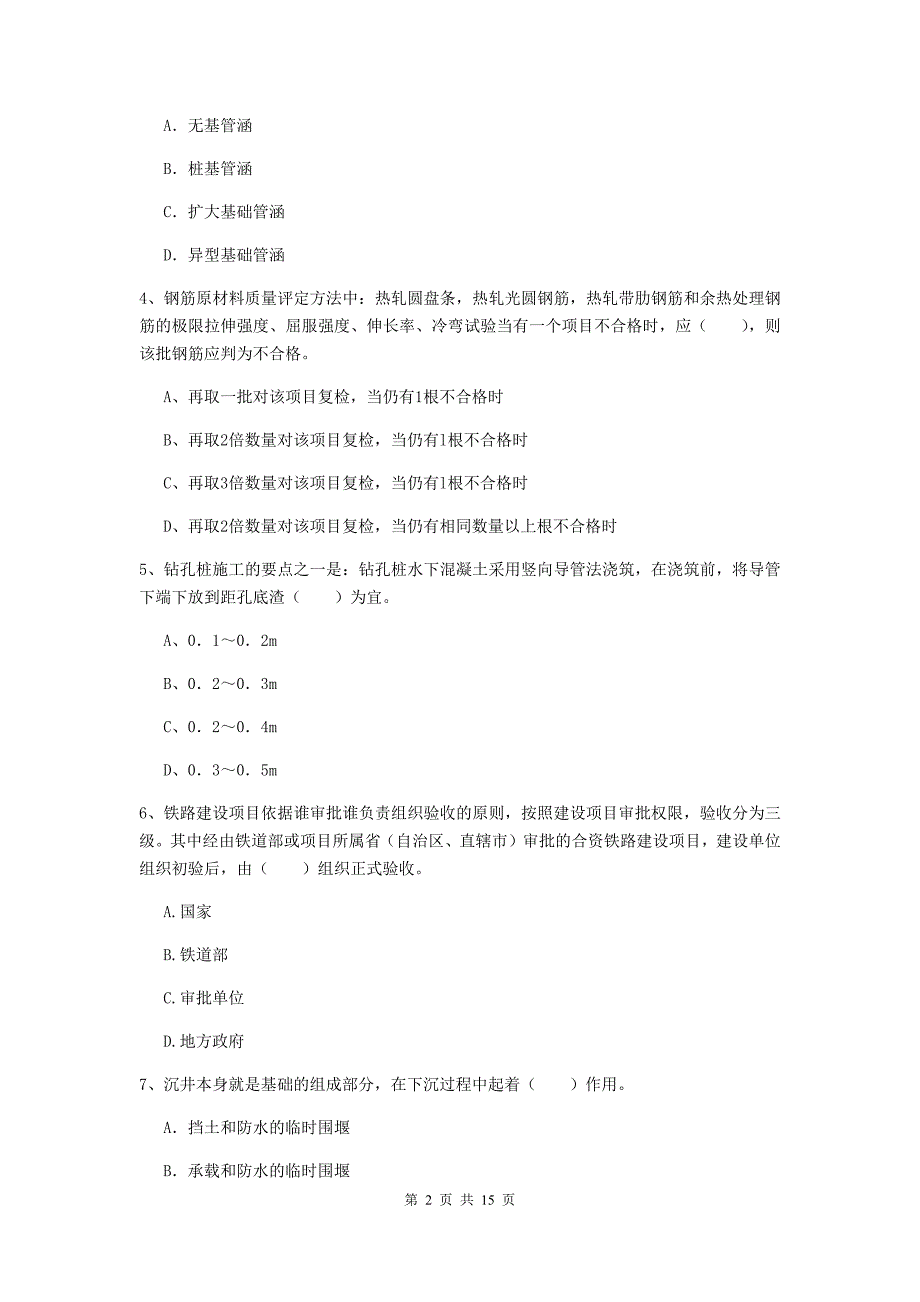 A. 无基管涵

B. 桩基管涵

C. 扩大基础管涵

D. 异型基础管涵

4、钢筋原材料质量评定方法中：热轧圆盘条，热轧光圆钢筋，热轧带肋钢筋和余热处理钢筋的极限拉伸强度、屈服强度、伸长率、冷弯试验当有一个项目不合格时，应（　　），则该批钢筋应判为不合格。

A、再取一批对该项目复检，当仍有1根不合格时

B、再取2倍数量对该项目复检，当仍有1根不合格时

C、再取3倍数量对该项目复检，当仍有1根不合格时

D、再取2倍数量对该项目复检，当仍有相同数量以上根不合格时

5、钻孔桩施工的要点之一是：钻孔桩水下混凝土采用竖向导管法浇筑，在浇筑前，将导管下端下放到距孔底渣（　　）为宜。

A、0．1～0．2m

B、0．2～0．3m

C、0．2～0．4m

D、0．3～0．5m

6、铁路建设项目依据谁审批谁负责组织验收的原则，按照建设项目审批权限，验收分为三级。其中经由铁道部或项目所属省（自治区、直辖市）审批的合资铁路建设项目，建设单位组织初验后，由（　　）组织正式验收。

A.国家

B.铁道部

C.审批单位

D.地方政府

7、沉井本身就是基础的组成部分，在下沉过程中起着（　　）作用。

A. 挡土和防水的临时围堰

B. 承载和防水的临时围堰

第 2 页 共 15 页